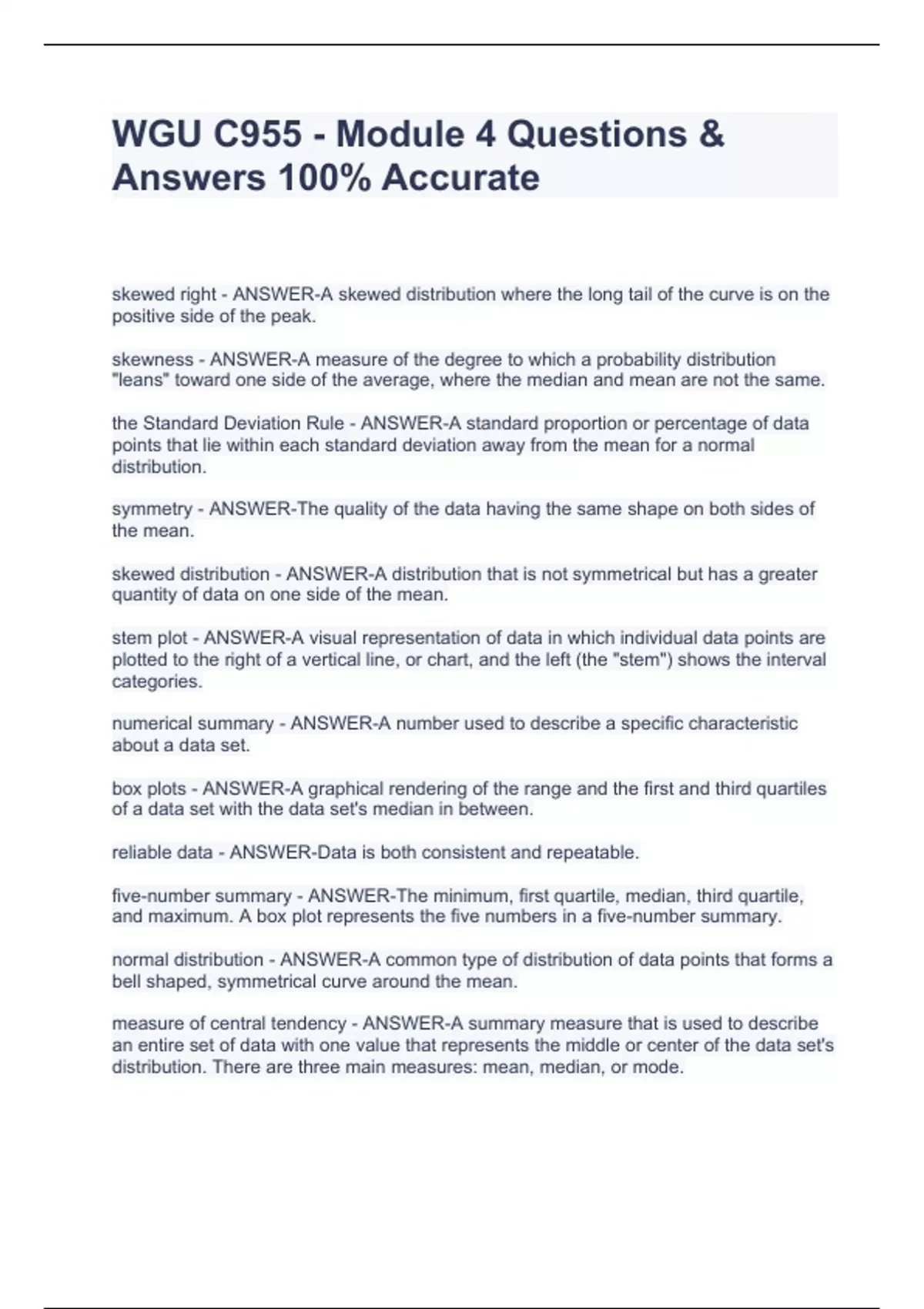 WGU C955 - Module 4 Questions & Answers 100% Accurate

skewed right - ANSWER-A skewed distribution where the long tail of the curve is on the positive side of the peak.

skewness - ANSWER-A measure of the degree to which a probability distribution "leans" toward one side of the average, where the median and mean are not the same.

the Standard Deviation Rule - ANSWER-A standard proportion or percentage of data points that lie within each standard deviation away from the mean for a normal distribution.

symmetry - ANSWER-The quality of the data having the same shape on both sides of the mean.

skewed distribution - ANSWER-A distribution that is not symmetrical but has a greater quantity of data on one side of the mean.

stem plot - ANSWER-A visual representation of data in which individual data points are plotted to the right of a vertical line, or chart, and the left (the "stem") shows the interval categories.

numerical summary - ANSWER-A number used to describe a specific characteristic about a data set.

box plots - ANSWER-A graphical rendering of the range and the first and third quartiles of a data set with the data set's median in between.

reliable data - ANSWER-Data is both consistent and repeatable.

five-number summary - ANSWER-The minimum, first quartile, median, third quartile, and maximum. A box plot represents the five numbers in a five-number summary.

normal distribution - ANSWER-A common type of distribution of data points that forms a bell shaped, symmetrical curve around the mean.

measure of central tendency - ANSWER-A summary measure that is used to describe an entire set of data with one value that represents the middle or center of the data set's distribution. There are three main measures: mean, median, or mode.